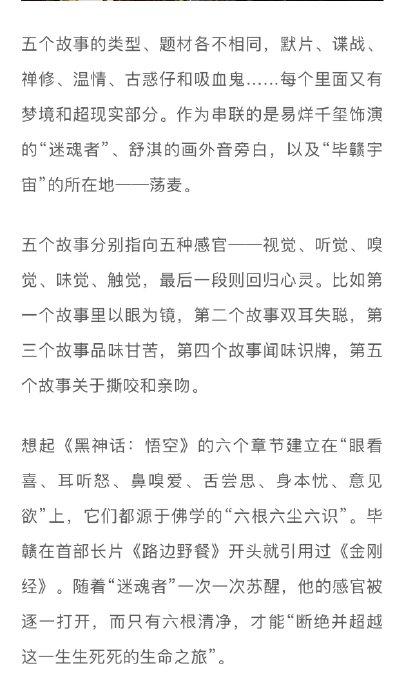 五个故事的类型、题材各不相同，默片、谍战、禅修、温情、古惑仔和吸血鬼……每个里面又有梦境和超现实部分。作为串联的是易烊千玺饰演的“迷魂者”、舒淇的画外音旁白，以及“毕赣宇宙”的所在地——荡麦。

五个故事分别指向五种感官——视觉、听觉、嗅觉、味觉、触觉，最后一段则回归心灵。比如第一个故事里以眼为镜，第二个故事双耳失聪，第三个故事品味甘苦，第四个故事闻味识牌，第五个故事关于撕咬和亲吻。

想起《黑神话：悟空》的六个章节建立在“眼看喜、耳听怒、鼻嗅爱、舌尝思、身本忧、意见欲”上，它们都源于佛学的“六根六尘六识”。毕赣在首部长片《路边野餐》开头就引用过《金刚经》。随着“迷魂者”一次一次苏醒，他的感官被逐一打开，而只有六根清净，才能“断绝并超越这一生生死死的生命之旅”。